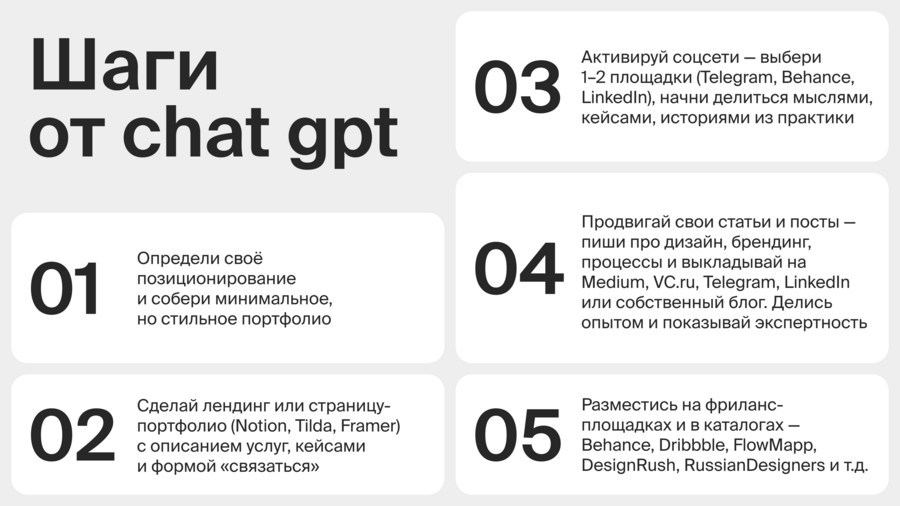 Шаги от chat gpt

01

Определи своё позиционирование и собери минимальное, но стильное портфолио

02

Сделай лендинг или страницу-портфолио (Notion, Tilda, Framer) с описанием услуг, кейсами и формой «связаться»

03

Активируй соцсети — выбери 1–2 площадки (Telegram, Behance, LinkedIn), начни делиться мыслями, кейсами, историями из практики

04

Продвигай свои статьи и посты — пиши про дизайн, брендинг, процессы и выкладывай на Medium, VC.ru, Telegram, LinkedIn или собственный блог. Делись опытом и показывай экспертность

05

Разместись на фриланс-площадках и в каталогах — Behance, Dribbble, FlowMapp, DesignRush, RussianDesigners и т.д.